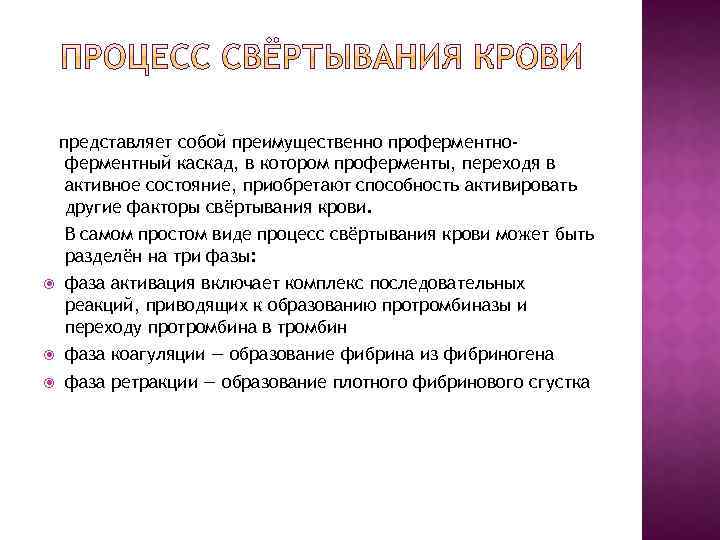 ПРОЦЕСС СВЁРТЫВАНИЯ КРОВИ

представляет собой преимущественно проферментно-ферментный каскад, в котором проферменты, переходя в активное состояние, приобретают способность активировать другие факторы свёртывания крови.

В самом простом виде процесс свёртывания крови может быть разделён на три фазы:

фаза активация включает комплекс последовательных реакций, приводящих к образованию протромбиназы и переходу протромбина в тромбин

фаза коагуляции — образование фибрина из фибриногена

фаза ретракции — образование плотного фибринового сгустка